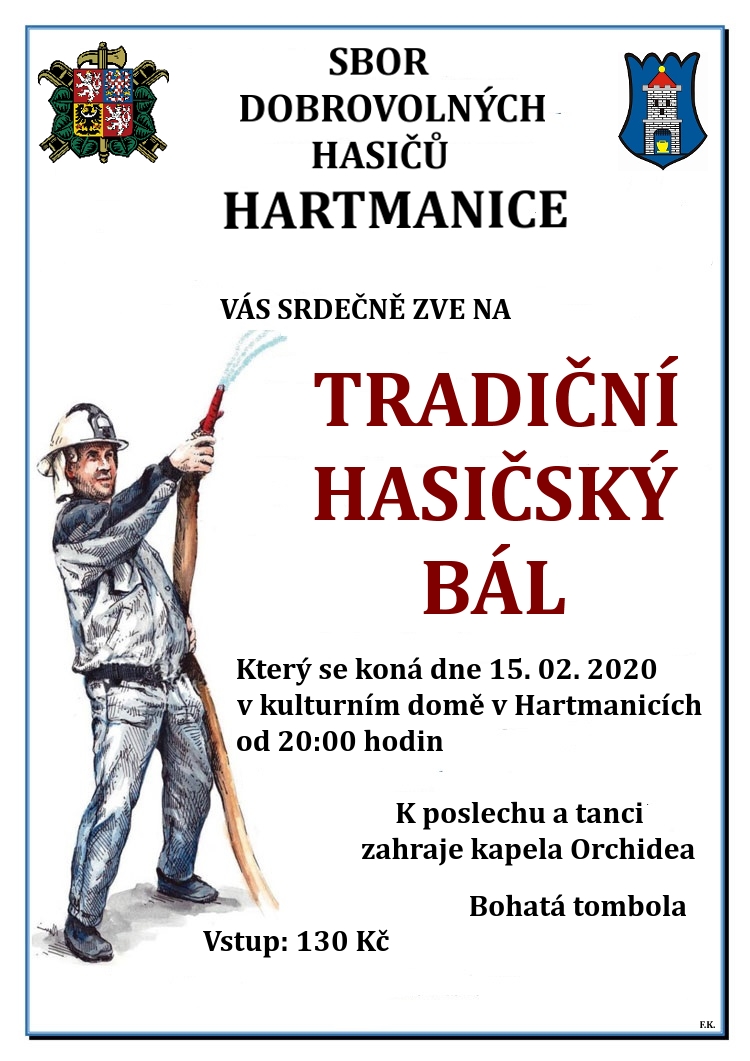 SBOR
DOBROVOLNÝCH
HASIČŮ
HARTMANICE

VÁS SRDEČNĚ ZVE NA

TRADIČNÍ
HASIČSKÝ
BÁL

Který se koná dne 15. 02. 2020
v kulturním domě v Hartmanicích
od 20:00 hodin

K poslechu a tanci
zahraje kapela Orchidea

Bohatá tombola

Vstup: 130 Kč

F.K.